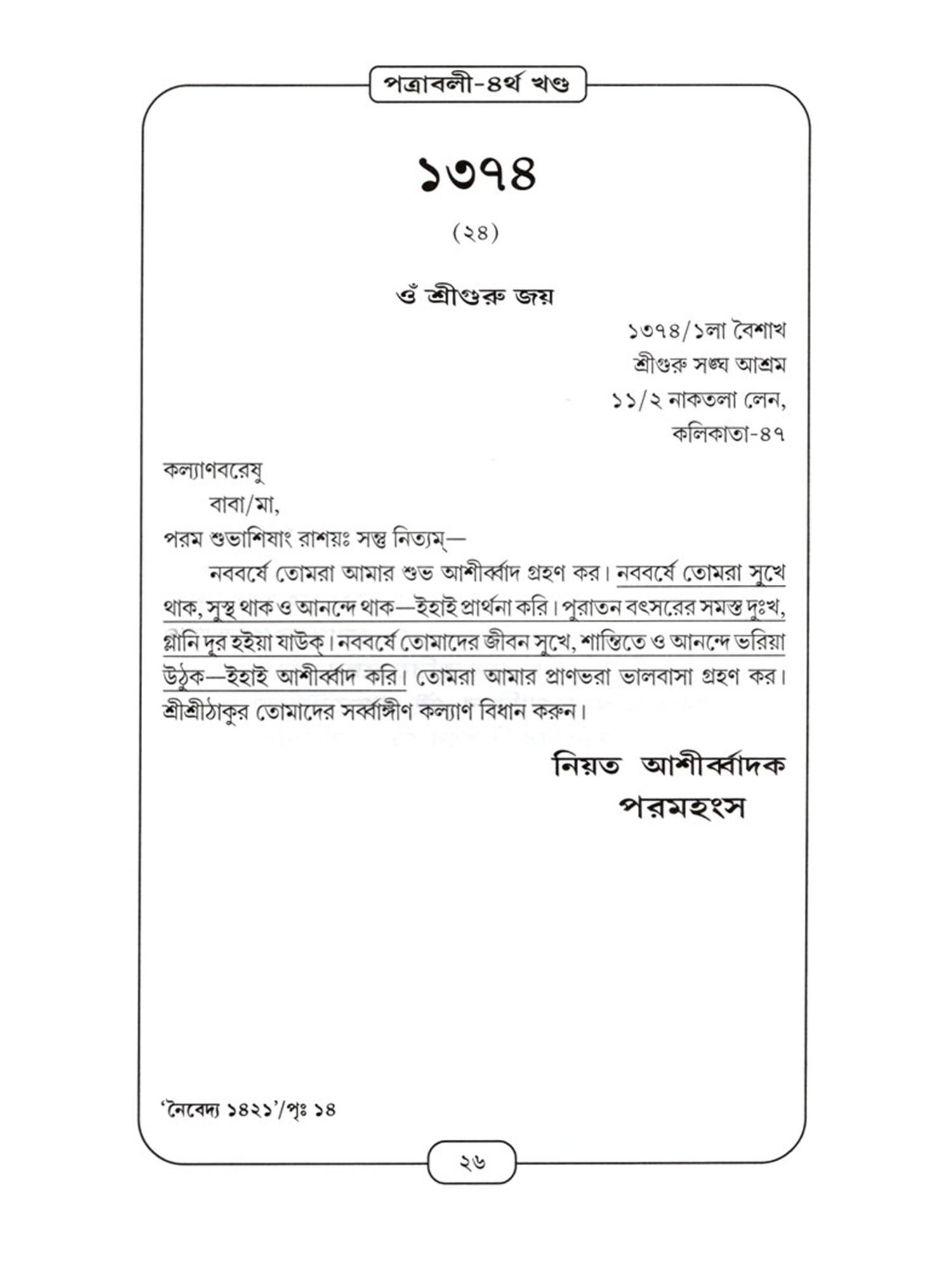 পত্রাবলী-৪র্থ খণ্ড

১৩৭৪

(২৪)

ওঁ শ্রীগুরু জয়

১৩৭৪/১লা বৈশাখ
শ্রীগুরু সঙ্ঘ আশ্রম
১১/২ নাকতলা লেন,
কলিকাতা-৪৭

কল্যাণবরেষু
বাবা/মা,
পরম শুভাশিষাং রাশয়ঃ সন্তু নিত্যম্—

নববর্ষে তোমরা আমার শুভ আশীর্ব্বাদ গ্রহণ কর। নববর্ষে তোমরা সুখে থাক, সুস্থ থাক ও আনন্দে থাক—ইহাই প্রার্থনা করি। পুরাতন বৎসরের সমস্ত দুঃখ, গ্লানি দূর হইয়া যাউক্। নববর্ষে তোমাদের জীবন সুখে, শান্তিতে ও আনন্দে ভরিয়া উঠুক—ইহাই আশীর্ব্বাদ করি। তোমরা আমার প্রাণভরা ভালবাসা গ্রহণ কর। শ্রীশ্রীঠাকুর তোমাদের সর্ব্বাঙ্গীণ কল্যাণ বিধান করুন।

নিয়ত আশীর্ব্বাদক
পরমহংস

'নৈবেদ্য ১৪২১'/পৃঃ ১৪

২৬